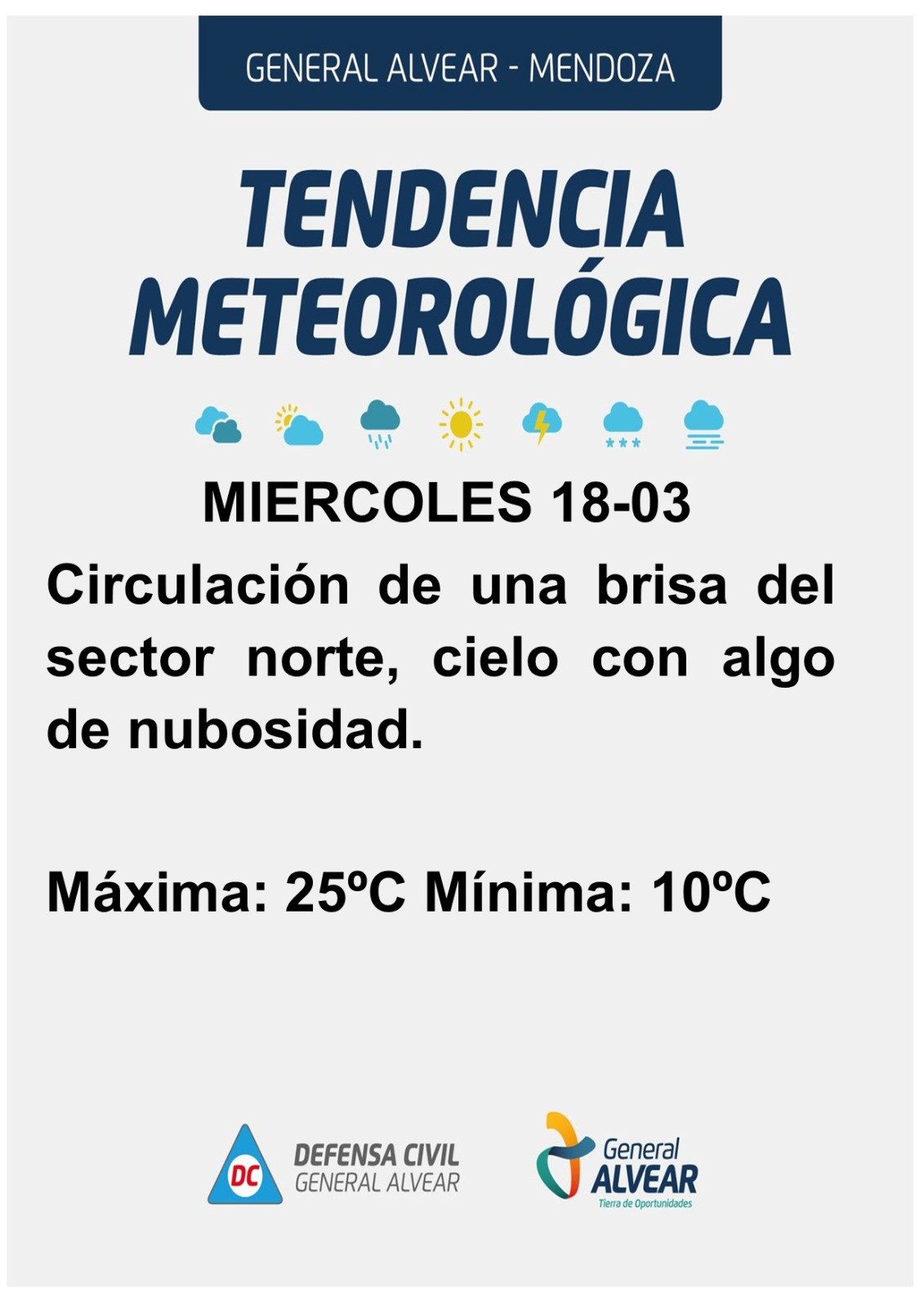 GENERAL ALVEAR - MENDOZA

TENDENCIA METEOROLÓGICA

MIERCOLES 18-03

Circulación de una brisa del sector norte, cielo con algo de nubosidad.

Máxima: 25ºC Mínima: 10ºC

DC
DEFENSA CIVIL
GENERAL ALVEAR

General
ALVEAR
Tierra de Oportunidades